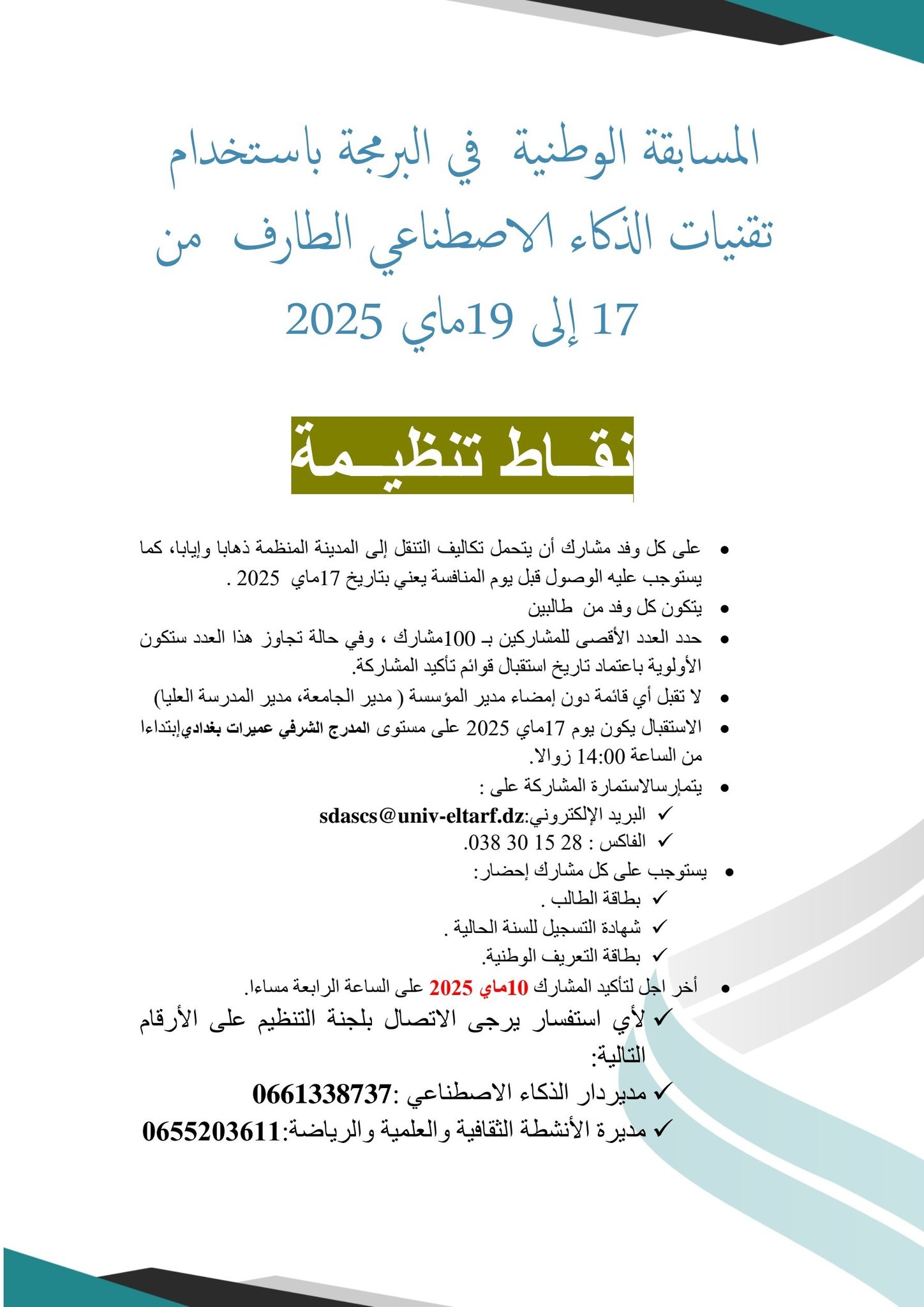 المسابقة الوطنية في البرمجة باستخدام تقنيات الذكاء الاصطناعي الطارف من 17 إلى 19ماي 2025

نقــاط تنظيــمة

• على كل وفد مشارك أن يتحمل تكاليف التنقل إلى المدينة المنظمة ذهابا وإيابا، كما يستوجب عليه الوصول قبل يوم المنافسة يعني بتاريخ 17ماي 2025 .
• يتكون كل وفد من طالبين
• حدد العدد الأقصى للمشاركين بـ 100مشارك ، وفي حالة تجاوز هذا العدد ستكون الأولوية باعتماد تاريخ استقبال قوائم تأكيد المشاركة.
• لا تقبل أي قائمة دون إمضاء مدير المؤسسة ( مدير الجامعة، مدير المدرسة العليا)
• الاستقبال يكون يوم 17ماي 2025 على مستوى المدرج الشرفي عميرات بغداديإبتداءا من الساعة 14:00 زوالا.
• يتمإرسالاستمارة المشاركة على :
✓ البريد الإلكتروني:sdascs@univ-eltarf.dz
✓ الفاكس : 28 15 30 038.
• يستوجب على كل مشارك إحضار:
✓ بطاقة الطالب .
✓ شهادة التسجيل للسنة الحالية .
✓ بطاقة التعريف الوطنية.
• أخر اجل لتأكيد المشارك 10ماي 2025 على الساعة الرابعة مساءا.
✓ لأي استفسار يرجى الاتصال بلجنة التنظيم على الأرقام التالية:
✓ مديردار الذكاء الاصطناعي :0661338737
✓ مديرة الأنشطة الثقافية والعلمية والرياضة:0655203611